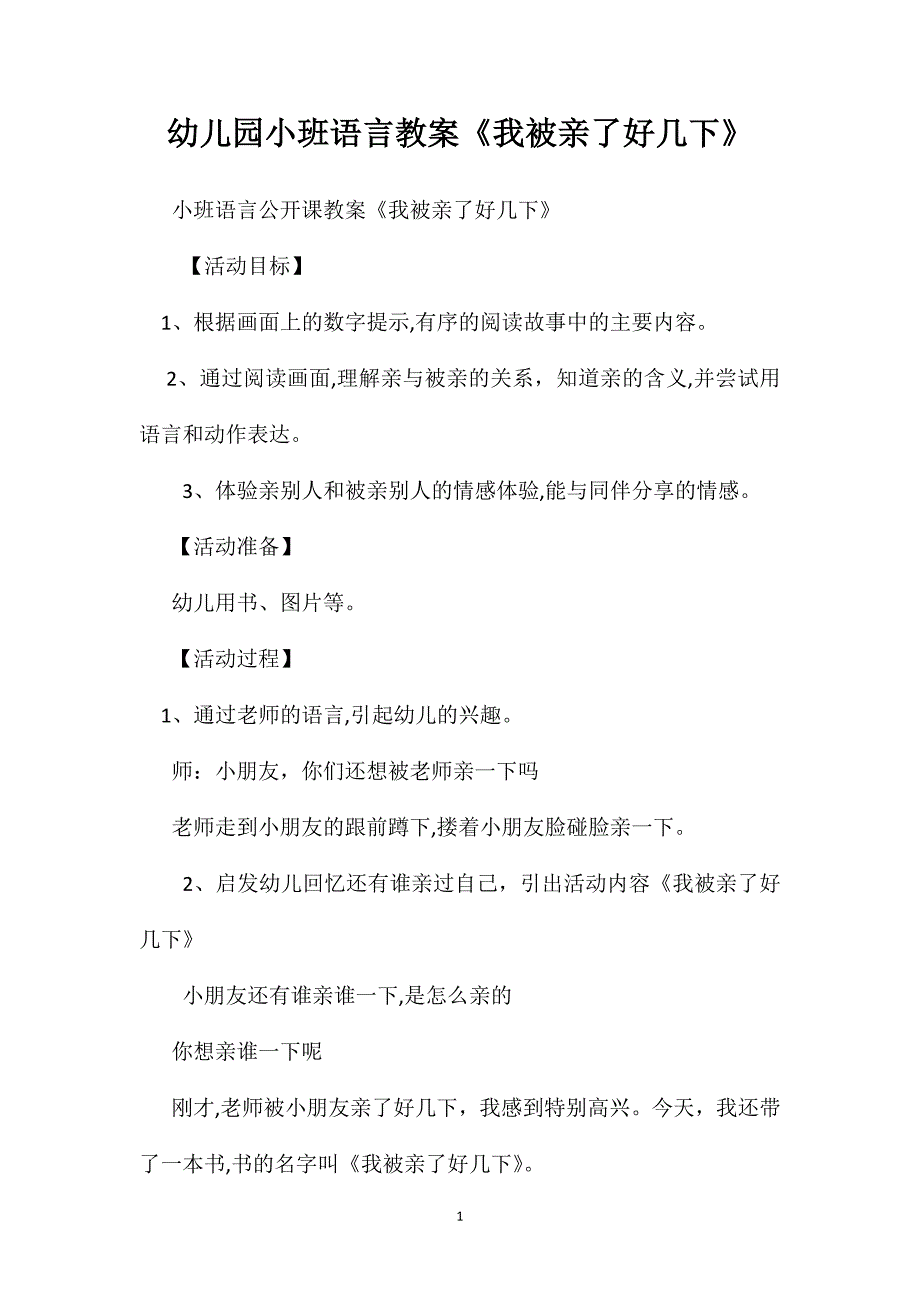 幼儿园小班语言教案《我被亲了好几下》

小班语言公开课教案《我被亲了好几下》

【活动目标】

1、根据画面上的数字提示,有序的阅读故事中的主要内容。

2、通过阅读画面,理解亲与被亲的关系，知道亲的含义,并尝试用语言和动作表达。

3、体验亲别人和被亲别人的情感体验,能与同伴分享的情感。

【活动准备】

幼儿用书、图片等。

【活动过程】

1、通过老师的语言,引起幼儿的兴趣。

师：小朋友，你们还想被老师亲一下吗

老师走到小朋友的跟前蹲下,搂着小朋友脸碰脸亲一下。

2、启发幼儿回忆还有谁亲过自己，引出活动内容《我被亲了好几下》

小朋友还有谁亲谁一下,是怎么亲的

你想亲谁一下呢

刚才,老师被小朋友亲了好几下，我感到特别高兴。今天，我还带了一本书,书的名字叫《我被亲了好几下》。

1